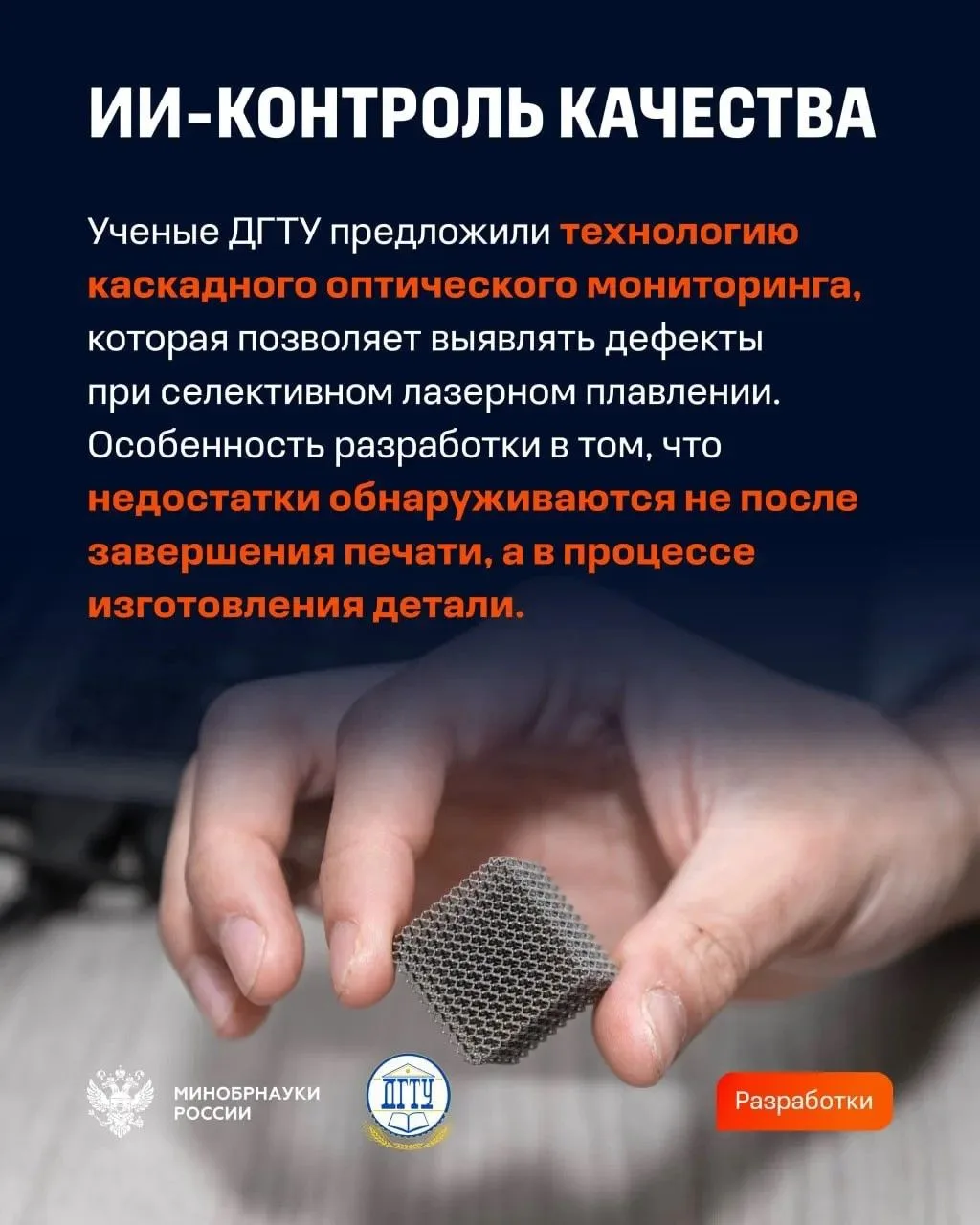 ИИ-КОНТРОЛЬ КАЧЕСТВА

Ученые ДГТУ предложили технологию каскадного оптического мониторинга, которая позволяет выявлять дефекты при селективном лазерном плавлении. Особенность разработки в том, что недостатки обнаруживаются не после завершения печати, а в процессе изготовления детали.

МИНОБРНАУКИ РОССИИ

ДГТУ

Разработки